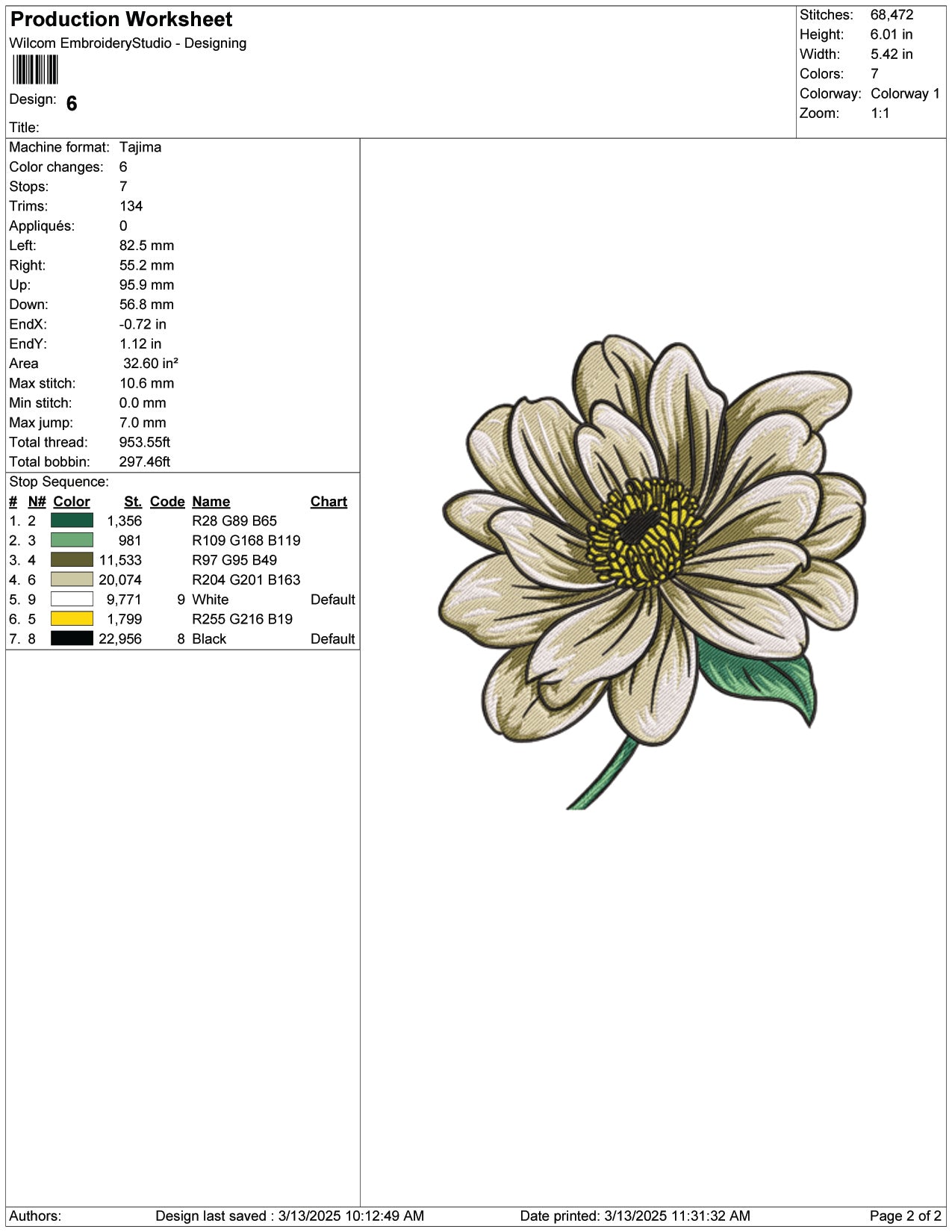 Production Worksheet
Wilcom EmbroideryStudio - Designing

Design: 6

Title:

Stitches: 68,472
Height: 6.01 in
Width: 5.42 in
Colors: 7
Colorway: Colorway 1
Zoom: 1:1

Machine format: Tajima
Color changes: 6
Stops: 7
Trims: 134
Appliqués: 0
Left: 82.5 mm
Right: 55.2 mm
Up: 95.9 mm
Down: 56.8 mm
EndX: -0.72 in
EndY: 1.12 in
Area 32.60 in²
Max stitch: 10.6 mm
Min stitch: 0.0 mm
Max jump: 7.0 mm
Total thread: 953.55ft
Total bobbin: 297.46ft

Stop Sequence:

| # | N# | Color | St. | Code | Name | Chart |
|---|---|---|---|---|---|---|
| 1. | 2 | | 1,356 | | R28 G89 B65 | |
| 2. | 3 | | 981 | | R109 G168 B119 | |
| 3. | 4 | | 11,533 | | R97 G95 B49 | |
| 4. | 6 | | 20,074 | | R204 G201 B163 | |
| 5. | 9 | | 9,771 | 9 | White | Default |
| 6. | 5 | | 1,799 | | R255 G216 B19 | |
| 7. | 8 | | 22,956 | 8 | Black | Default |

Authors: Design last saved : 3/13/2025 10:12:49 AM Date printed: 3/13/2025 11:31:32 AM Page 2 of 2